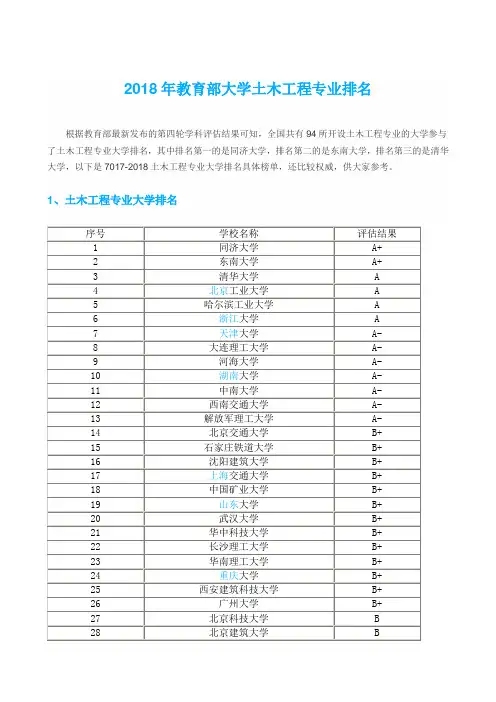 2018 年教育部大学土木工程专业排名

根据教育部最新发布的第四轮学科评估结果可知，全国共有 94 所开设土木工程专业的大学参与了土木工程专业大学排名，其中排名第一的是同济大学，排名第二的是东南大学，排名第三的是清华大学，以下是 7017-2018 土木工程专业大学排名具体榜单，还比较权威，供大家参考。

1、土木工程专业大学排名

| 序号 | 学校名称 | 评估结果 |
|---|---|---|
| 1 | 同济大学 | A+ |
| 2 | 东南大学 | A+ |
| 3 | 清华大学 | A |
| 4 | 北京工业大学 | A |
| 5 | 哈尔滨工业大学 | A |
| 6 | 浙江大学 | A |
| 7 | 天津大学 | A- |
| 8 | 大连理工大学 | A- |
| 9 | 河海大学 | A- |
| 10 | 湖南大学 | A- |
| 11 | 中南大学 | A- |
| 12 | 西南交通大学 | A- |
| 13 | 解放军理工大学 | A- |
| 14 | 北京交通大学 | B+ |
| 15 | 石家庄铁道大学 | B+ |
| 16 | 沈阳建筑大学 | B+ |
| 17 | 上海交通大学 | B+ |
| 18 | 中国矿业大学 | B+ |
| 19 | 山东大学 | B+ |
| 20 | 武汉大学 | B+ |
| 21 | 华中科技大学 | B+ |
| 22 | 长沙理工大学 | B+ |
| 23 | 华南理工大学 | B+ |
| 24 | 重庆大学 | B+ |
| 25 | 西安建筑科技大学 | B+ |
| 26 | 广州大学 | B+ |
| 27 | 北京科技大学 | B |
| 28 | 北京建筑大学 | B |